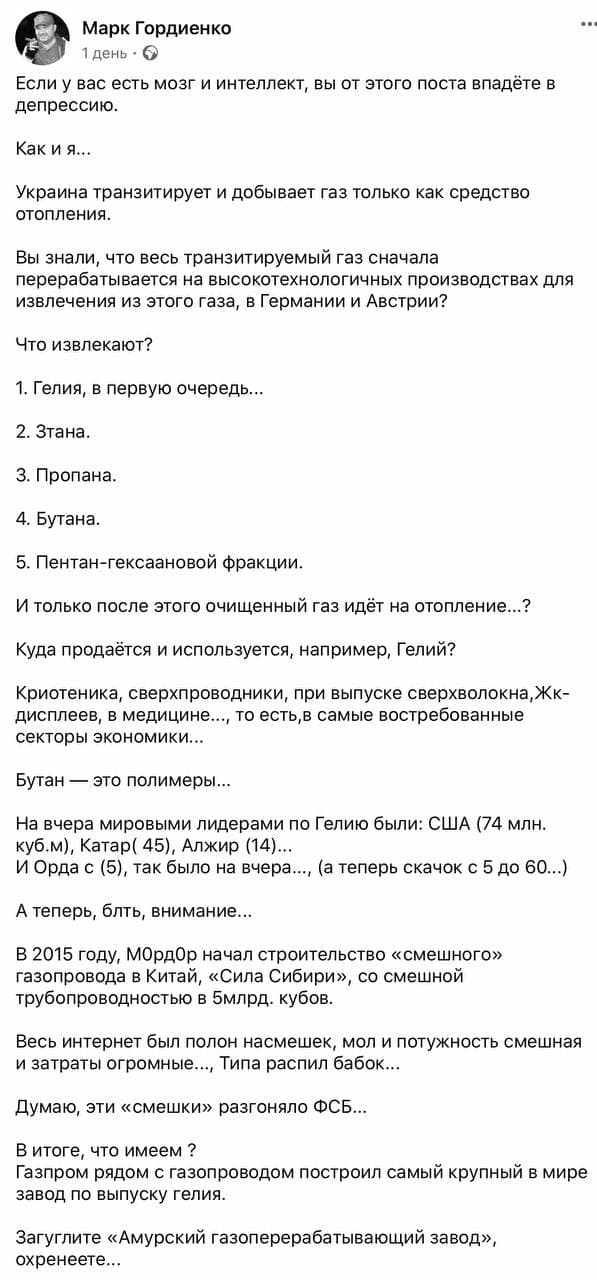 Марк Гордиенко
1 день ·

Если у вас есть мозг и интеллект, вы от этого поста впадёте в депрессию.

Как и я...

Украина транзитирует и добывает газ только как средство отопления.

Вы знали, что весь транзитируемый газ сначала перерабатывается на высокотехнологичных производствах для извлечения из этого газа, в Германии и Австрии?

Что извлекают?

1. Гелия, в первую очередь...

2. Этана.

3. Пропана.

4. Бутана.

5. Пентан-гексаановой фракции.

И только после этого очищенный газ идёт на отопление...?

Куда продаётся и используется, например, Гелий?

Криотеника, сверхпроводники, при выпуске сверхволокна,Жк-дисплеев, в медицине..., то есть,в самые востребованные секторы экономики...

Бутан — это полимеры...

На вчера мировыми лидерами по Гелию были: США (74 млн. куб.м), Катар( 45), Алжир (14)...
И Орда с (5), так было на вчера..., (а теперь скачок с 5 до 60...)

А теперь, блть, внимание...

В 2015 году, М0рд0р начал строительство «смешного» газопровода в Китай, «Сила Сибири», со смешной трубопроводностью в 5млрд. кубов.

Весь интернет был полон насмешек, мол и потужность смешная и затраты огромные..., Типа распил бабок...

Думаю, эти «смешки» разгоняло ФСБ...

В итоге, что имеем ?
Газпром рядом с газопроводом построил самый крупный в мире завод по выпуску гелия.

Загуглите «Амурский газоперерабатывающий завод», охренеете...